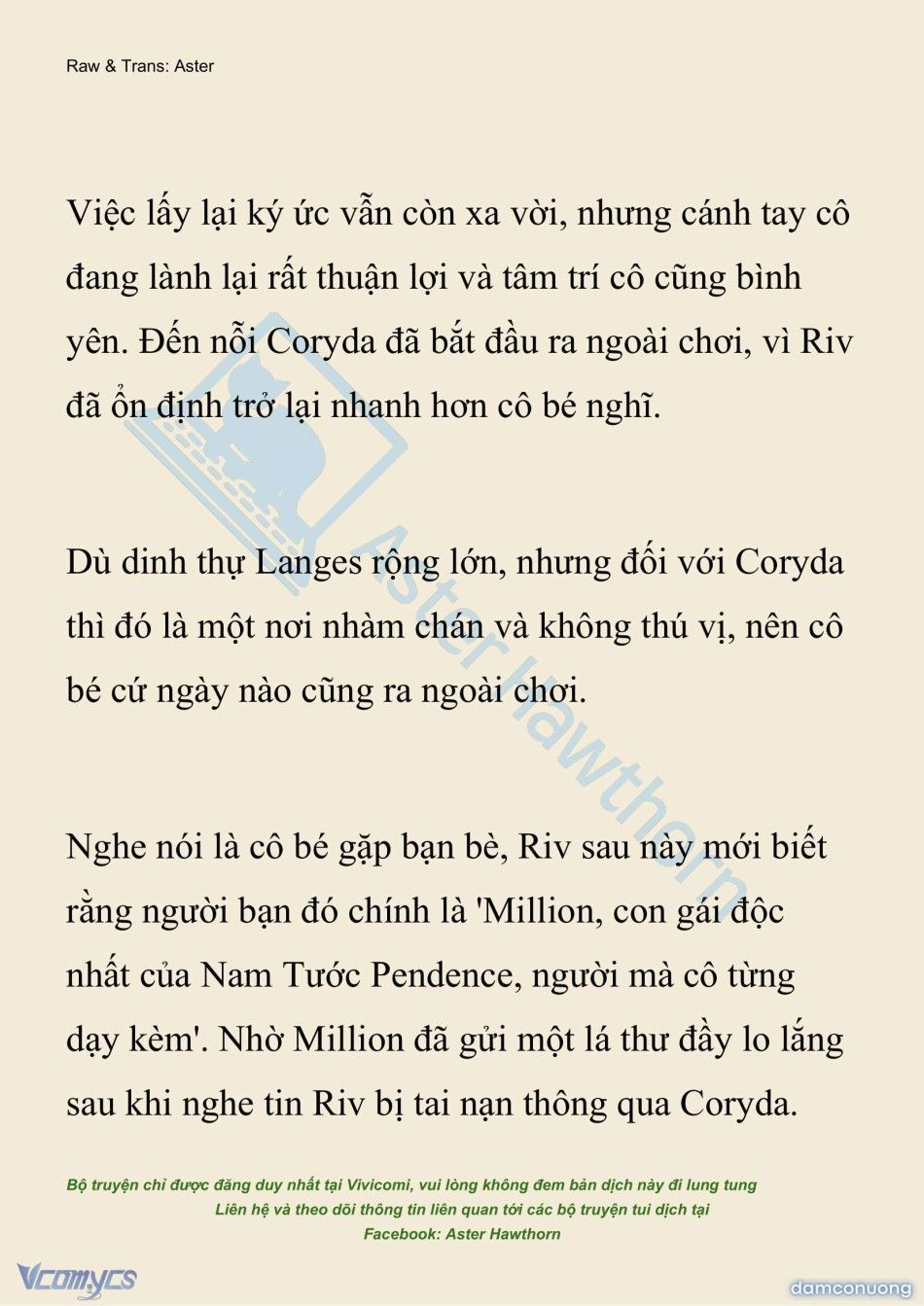 Raw & Trans: Aster

Việc lấy lại ký ức vẫn còn xa vời, nhưng cánh tay cô đang lành lại rất thuận lợi và tâm trí cô cũng bình yên. Đến nỗi Coryda đã bắt đầu ra ngoài chơi, vì Riv đã ổn định trở lại nhanh hơn cô bé nghĩ.

Dù dinh thự Langes rộng lớn, nhưng đối với Coryda thì đó là một nơi nhàm chán và không thú vị, nên cô bé cứ ngày nào cũng ra ngoài chơi.

Nghe nói là cô bé gặp bạn bè, Riv sau này mới biết rằng người bạn đó chính là 'Million, con gái độc nhất của Nam Tước Pendence, người mà cô từng dạy kèm'. Nhờ Million đã gửi một lá thư đầy lo lắng sau khi nghe tin Riv bị tai nạn thông qua Coryda.

Aster Hawthorn

Bộ truyện chỉ được đăng duy nhất tại Vivicomi, vui lòng không đem bản dịch này đi lung tung
Liên hệ và theo dõi thông tin liên quan tới các bộ truyện tui dịch tại
Facebook: Aster Hawthorn

Vcomycs

damconuong